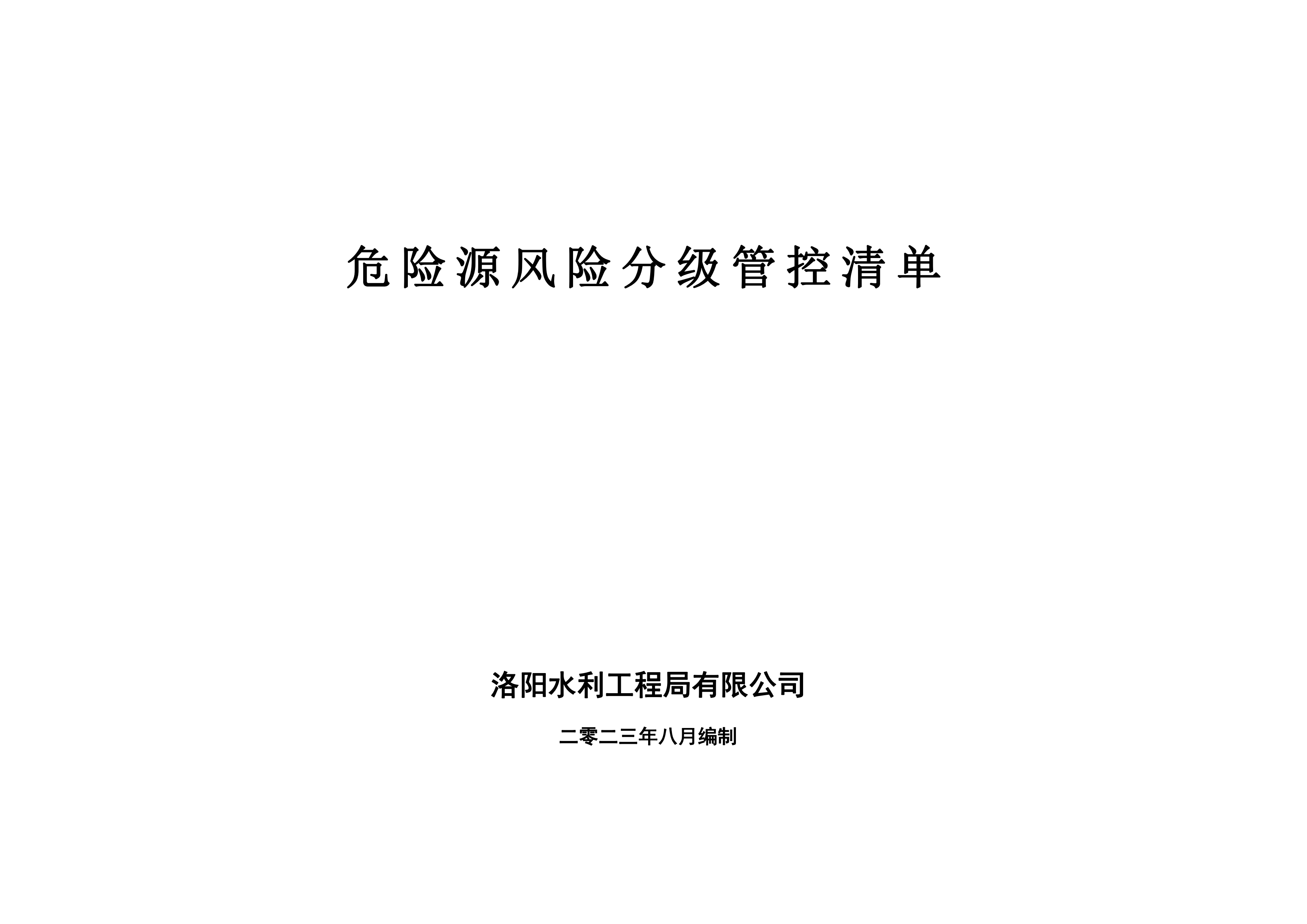 危险源风险分级管控清单

洛阳水利工程局有限公司

二零二三年八月编制